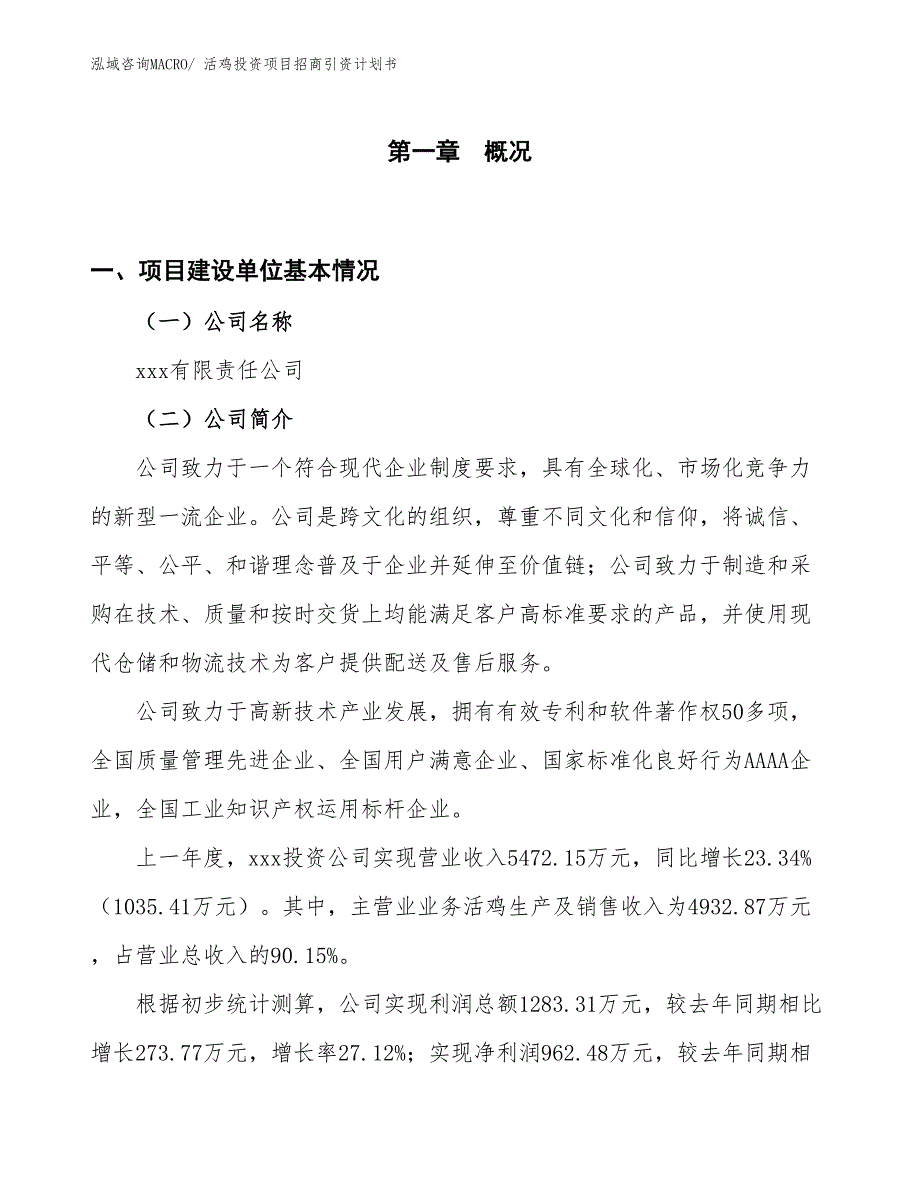 泓域咨询MACRO/ 活鸡投资项目招商引资计划书

第一章　概况

一、项目建设单位基本情况

（一）公司名称

xxx有限责任公司

（二）公司简介

公司致力于一个符合现代企业制度要求，具有全球化、市场化竞争力的新型一流企业。公司是跨文化的组织，尊重不同文化和信仰，将诚信、平等、公平、和谐理念普及于企业并延伸至价值链；公司致力于制造和采购在技术、质量和按时交货上均能满足客户高标准要求的产品，并使用现代仓储和物流技术为客户提供配送及售后服务。

公司致力于高新技术产业发展，拥有有效专利和软件著作权50多项，全国质量管理先进企业、全国用户满意企业、国家标准化良好行为AAAA企业，全国工业知识产权运用标杆企业。

上一年度，xxx投资公司实现营业收入5472.15万元，同比增长23.34%（1035.41万元）。其中，主营业业务活鸡生产及销售收入为4932.87万元，占营业总收入的90.15%。

根据初步统计测算，公司实现利润总额1283.31万元，较去年同期相比增长273.77万元，增长率27.12%；实现净利润962.48万元，较去年同期相